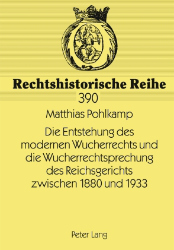 Rechtshistorische Reihe
390

Matthias Pohlkamp

Die Entstehung des modernen Wucherrechts und die Wucherrechtsprechung des Reichsgerichts zwischen 1880 und 1933

Peter Lang